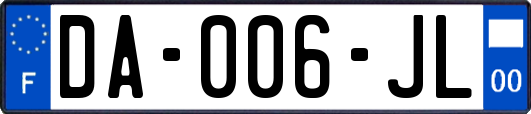 F

DA-006-JL

00